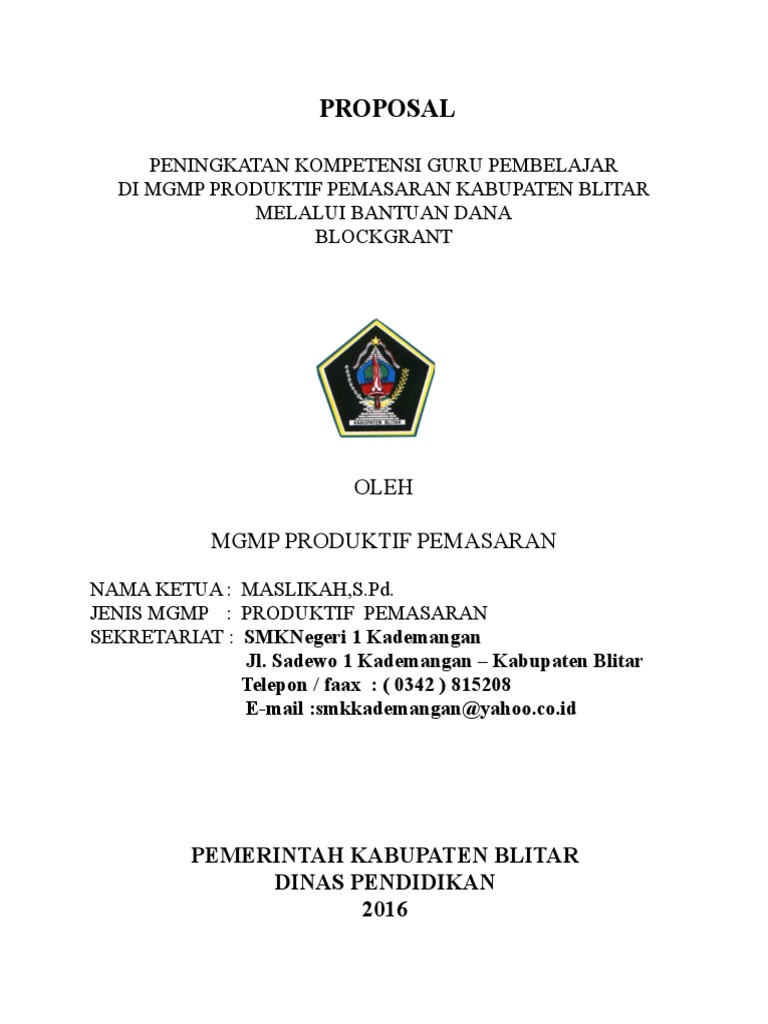 PROPOSAL

PENINGKATAN KOMPETENSI GURU PEMBELAJAR
DI MGMP PRODUKTIF PEMASARAN KABUPATEN BLITAR
MELALUI BANTUAN DANA
BLOCKGRANT

KABUPATEN BLITAR

OLEH

MGMP PRODUKTIF PEMASARAN

NAMA KETUA : MASLIKAH,S.Pd.
JENIS MGMP : PRODUKTIF PEMASARAN
SEKRETARIAT : SMKNegeri 1 Kademangan
Jl. Sadewo 1 Kademangan – Kabupaten Blitar
Telepon / faax : ( 0342 ) 815208
E-mail :smkkademangan@yahoo.co.id

PEMERINTAH KABUPATEN BLITAR
DINAS PENDIDIKAN
2016